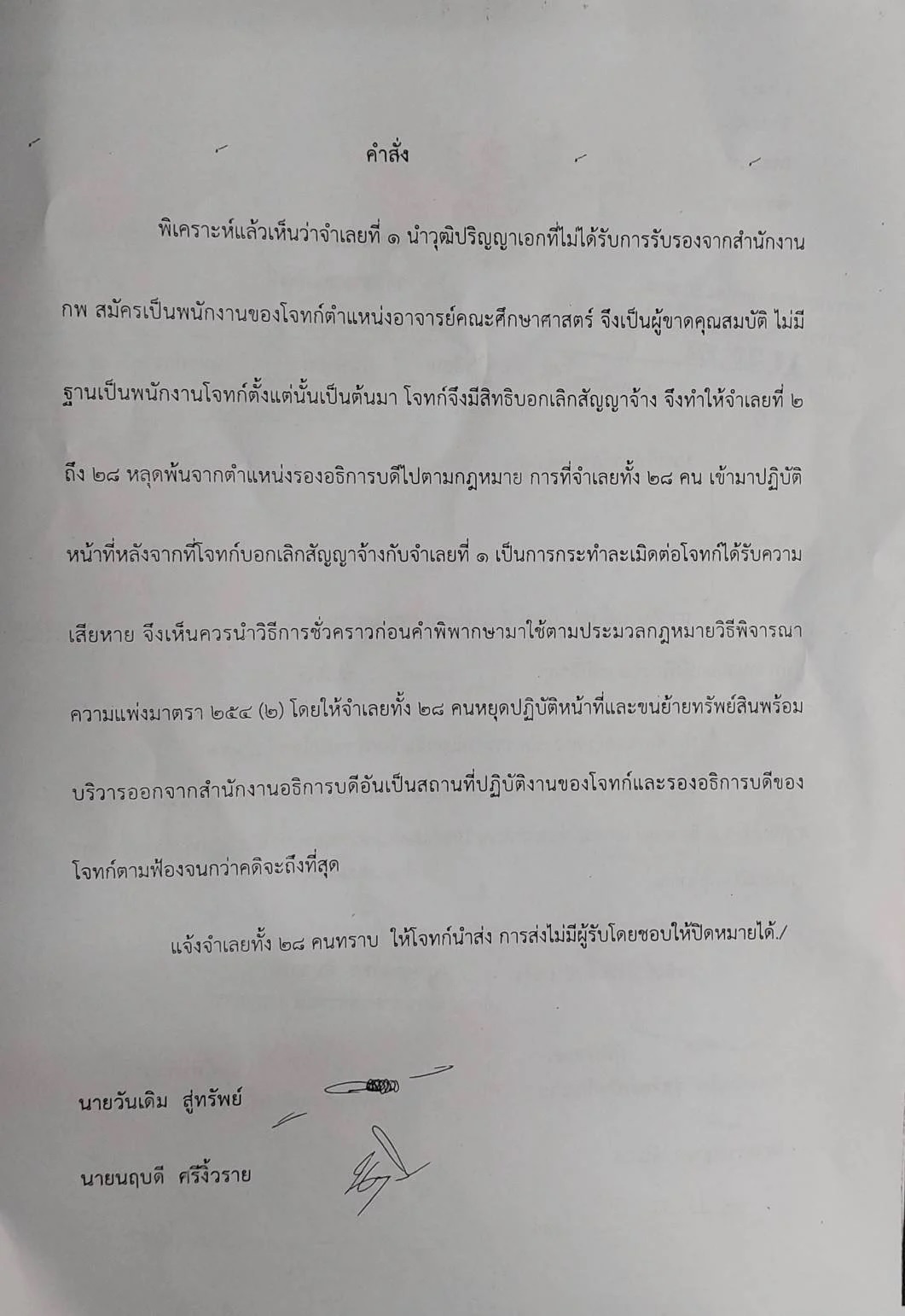 คำสั่ง

พิเคราะห์แล้วเห็นว่าจำเลยที่ ๑ นำวุฒิปริญญาเอกที่ไม่ได้รับการรับรองจากสำนักงาน กพ สมัครเป็นพนักงานของโจทก์ตำแหน่งอาจารย์คณะศึกษาศาสตร์ จึงเป็นผู้ขาดคุณสมบัติ ไม่มีฐานเป็นพนักงานโจทก์ตั้งแต่นั้นเป็นต้นมา โจทก์จึงมีสิทธิบอกเลิกสัญญาจ้าง จึงทำให้จำเลยที่ ๒ ถึง ๒๘ หลุดพ้นจากตำแหน่งรองอธิการบดีไปตามกฎหมาย การที่จำเลยทั้ง ๒๘ คน เข้ามาปฏิบัติหน้าที่หลังจากที่โจทก์บอกเลิกสัญญาจ้างกับจำเลยที่ ๑ เป็นการกระทำละเมิดต่อโจทก์ได้รับความเสียหาย จึงเห็นควรนำวิธีการชั่วคราวก่อนคำพิพากษามาใช้ตามประมวลกฎหมายวิธีพิจารณาความแพ่งมาตรา ๒๕๔ (๒) โดยให้จำเลยทั้ง ๒๘ คนหยุดปฏิบัติหน้าที่และขนย้ายทรัพย์สินพร้อมบริวารออกจากสำนักงานอธิการบดีอันเป็นสถานที่ปฏิบัติงานของโจทก์และรองอธิการบดีของโจทก์ตามฟ้องจนกว่าคดีจะถึงที่สุด

แจ้งจำเลยทั้ง ๒๘ คนทราบ ให้โจทก์นำส่ง การส่งไม่มีผู้รับโดยชอบให้ปิดหมายได้./

นายวันเดิม สู่ทรัพย์

นายนฤบดี ศรีงิ้วราย